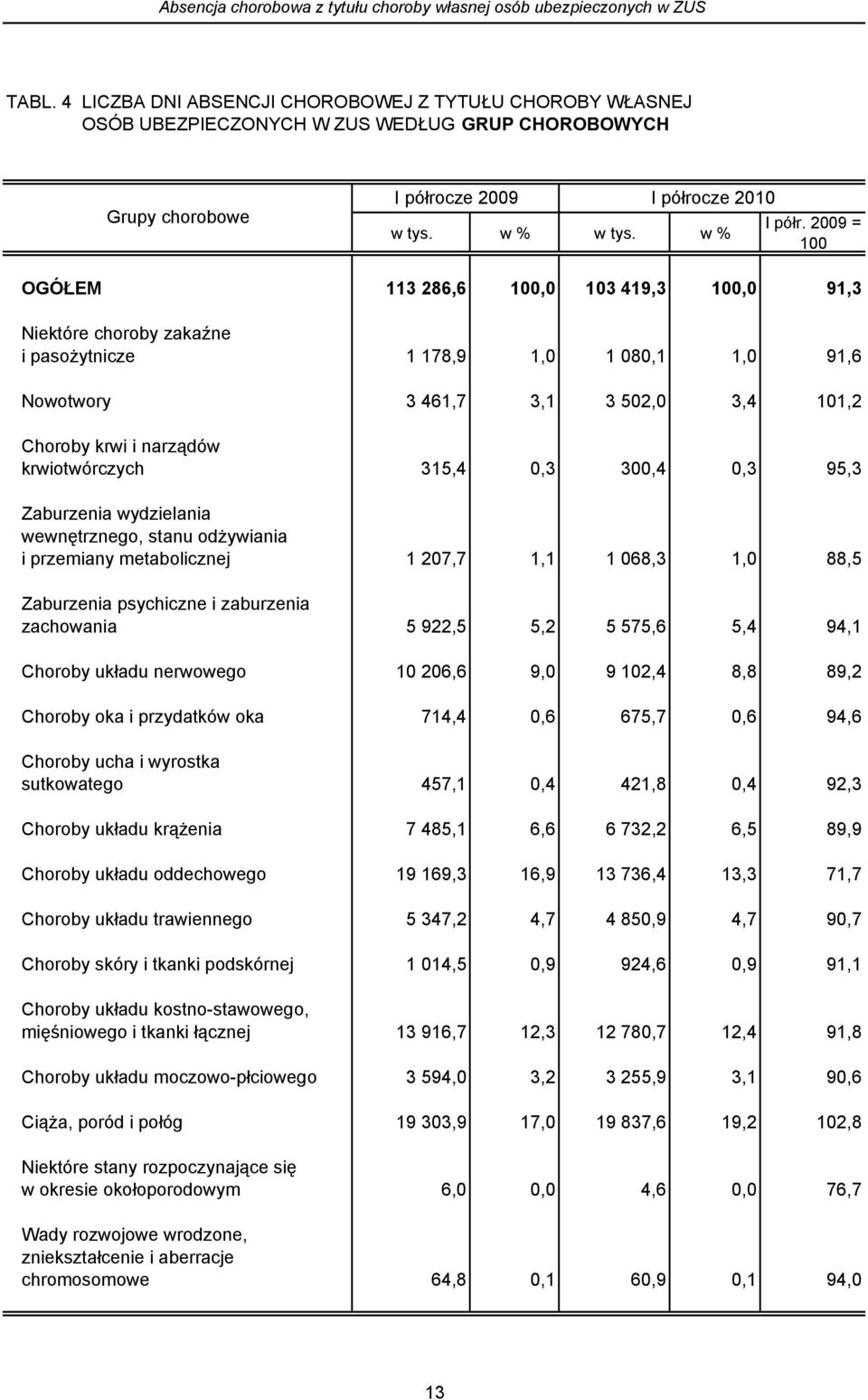 Absencja chorobowa z tytułu choroby własnej osób ubezpieczonych w ZUS

TABL. 4 LICZBA DNI ABSENCJI CHOROBOWEJ Z TYTUŁU CHOROBY WŁASNEJ OSÓB UBEZPIECZONYCH W ZUS WEDŁUG GRUP CHOROBOWYCH

| Grupy chorobowe | I półrocze 2009 w tys. | I półrocze 2009 w % | I półrocze 2010 w tys. | I półrocze 2010 w % | I półr. 2009 = 100 |
|---|---|---|---|---|---|
| OGÓŁEM | 113 286,6 | 100,0 | 103 419,3 | 100,0 | 91,3 |
| Niektóre choroby zakaźne i pasożytnicze | 1 178,9 | 1,0 | 1 080,1 | 1,0 | 91,6 |
| Nowotwory | 3 461,7 | 3,1 | 3 502,0 | 3,4 | 101,2 |
| Choroby krwi i narządów krwiotwórczych | 315,4 | 0,3 | 300,4 | 0,3 | 95,3 |
| Zaburzenia wydzielania wewnętrznego, stanu odżywiania i przemiany metabolicznej | 1 207,7 | 1,1 | 1 068,3 | 1,0 | 88,5 |
| Zaburzenia psychiczne i zaburzenia zachowania | 5 922,5 | 5,2 | 5 575,6 | 5,4 | 94,1 |
| Choroby układu nerwowego | 10 206,6 | 9,0 | 9 102,4 | 8,8 | 89,2 |
| Choroby oka i przydatków oka | 714,4 | 0,6 | 675,7 | 0,6 | 94,6 |
| Choroby ucha i wyrostka sutkowatego | 457,1 | 0,4 | 421,8 | 0,4 | 92,3 |
| Choroby układu krążenia | 7 485,1 | 6,6 | 6 732,2 | 6,5 | 89,9 |
| Choroby układu oddechowego | 19 169,3 | 16,9 | 13 736,4 | 13,3 | 71,7 |
| Choroby układu trawiennego | 5 347,2 | 4,7 | 4 850,9 | 4,7 | 90,7 |
| Choroby skóry i tkanki podskórnej | 1 014,5 | 0,9 | 924,6 | 0,9 | 91,1 |
| Choroby układu kostno-stawowego, mięśniowego i tkanki łącznej | 13 916,7 | 12,3 | 12 780,7 | 12,4 | 91,8 |
| Choroby układu moczowo-płciowego | 3 594,0 | 3,2 | 3 255,9 | 3,1 | 90,6 |
| Ciąża, poród i połóg | 19 303,9 | 17,0 | 19 837,6 | 19,2 | 102,8 |
| Niektóre stany rozpoczynające się w okresie okołoporodowym | 6,0 | 0,0 | 4,6 | 0,0 | 76,7 |
| Wady rozwojowe wrodzone, zniekształcenie i aberracje chromosomowe | 64,8 | 0,1 | 60,9 | 0,1 | 94,0 |

13